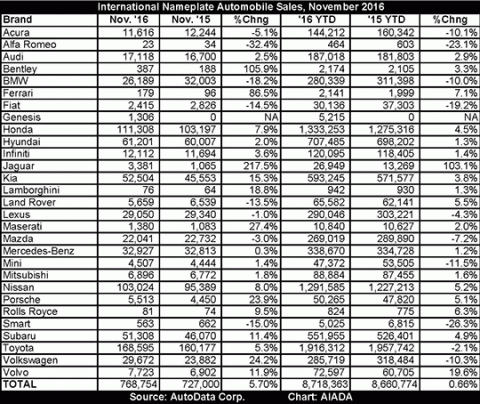 International Nameplate Automobile Sales, November 2016

| Brand | Nov. '16 | Nov. '15 | %Chng | '16 YTD | '15 YTD | %Chng |
|---|---|---|---|---|---|---|
| Acura | 11,616 | 12,244 | -5.1% | 144,212 | 160,342 | -10.1% |
| Alfa Romeo | 23 | 34 | -32.4% | 464 | 603 | -23.1% |
| Audi | 17,118 | 16,700 | 2.5% | 187,018 | 181,803 | 2.9% |
| Bentley | 387 | 188 | 105.9% | 2,174 | 2,105 | 3.3% |
| BMW | 26,189 | 32,003 | -18.2% | 280,339 | 311,398 | -10.0% |
| Ferrari | 179 | 96 | 86.5% | 2,141 | 1,999 | 7.1% |
| Fiat | 2,415 | 2,826 | -14.5% | 30,136 | 37,303 | -19.2% |
| Genesis | 1,306 | 0 | NA | 5,215 | 0 | NA |
| Honda | 111,308 | 103,197 | 7.9% | 1,333,253 | 1,275,316 | 4.5% |
| Hyundai | 61,201 | 60,007 | 2.0% | 707,485 | 698,202 | 1.3% |
| Infiniti | 12,112 | 11,694 | 3.6% | 120,095 | 118,405 | 1.4% |
| Jaguar | 3,381 | 1,065 | 217.5% | 26,949 | 13,269 | 103.1% |
| Kia | 52,504 | 45,553 | 15.3% | 593,245 | 571,577 | 3.8% |
| Lamborghini | 76 | 64 | 18.8% | 942 | 930 | 1.3% |
| Land Rover | 5,659 | 6,539 | -13.5% | 65,582 | 62,141 | 5.5% |
| Lexus | 29,050 | 29,340 | -1.0% | 290,046 | 303,221 | -4.3% |
| Maserati | 1,380 | 1,083 | 27.4% | 10,840 | 10,627 | 2.0% |
| Mazda | 22,041 | 22,732 | -3.0% | 269,019 | 289,890 | -7.2% |
| Mercedes-Benz | 32,927 | 32,813 | 0.3% | 338,670 | 334,728 | 1.2% |
| Mini | 4,507 | 4,444 | 1.4% | 47,372 | 53,505 | -11.5% |
| Mitsubishi | 6,896 | 6,772 | 1.8% | 88,884 | 87,455 | 1.6% |
| Nissan | 103,024 | 95,389 | 8.0% | 1,291,585 | 1,227,213 | 5.2% |
| Porsche | 5,513 | 4,450 | 23.9% | 50,265 | 47,820 | 5.1% |
| Rolls Royce | 81 | 74 | 9.5% | 824 | 775 | 6.3% |
| Smart | 563 | 662 | -15.0% | 5,025 | 6,815 | -26.3% |
| Subaru | 51,308 | 46,070 | 11.4% | 551,955 | 526,401 | 4.9% |
| Toyota | 168,595 | 160,177 | 5.3% | 1,916,312 | 1,957,742 | -2.1% |
| Volkswagen | 29,672 | 23,882 | 24.2% | 285,719 | 318,484 | -10.3% |
| Volvo | 7,723 | 6,902 | 11.9% | 72,597 | 60,705 | 19.6% |
| TOTAL | 768,754 | 727,000 | 5.70% | 8,718,363 | 8,660,774 | 0.66% |

Source: AutoData Corp. Chart: AIADA